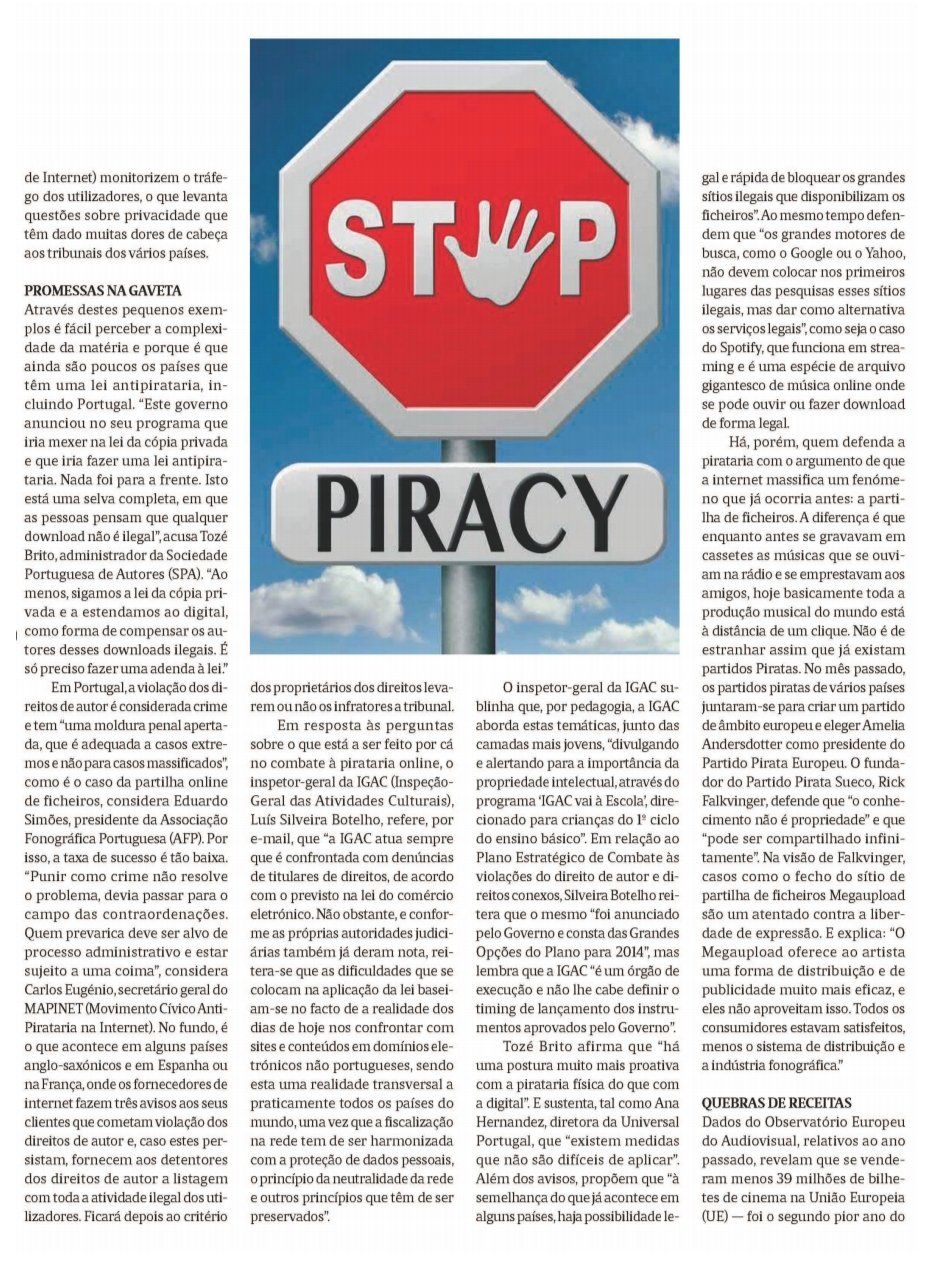 de Internet) monitorizem o tráfego dos utilizadores, o que levanta questões sobre privacidade que têm dado muitas dores de cabeça aos tribunais dos vários países.

PROMESSAS NA GAVETA
Através destes pequenos exemplos é fácil perceber a complexidade da matéria e porque é que ainda são poucos os países que têm uma lei antipirataria, incluindo Portugal. "Este governo anunciou no seu programa que iria mexer na lei da cópia privada e que iria fazer uma lei antipirataria. Nada foi para a frente. Isto está uma selva completa, em que as pessoas pensam que qualquer download não é ilegal", acusa Tozé Brito, administrador da Sociedade Portuguesa de Autores (SPA). "Ao menos, sigamos a lei da cópia privada e a estendamos ao digital, como forma de compensar os autores desses downloads ilegais. É só preciso fazer uma adenda à lei."

Em Portugal, a violação dos direitos de autor é considerada crime e tem "uma moldura penal apertada, que é adequada a casos extremos e não para casos massificados", como é o caso da partilha online de ficheiros, considera Eduardo Simões, presidente da Associação Fonográfica Portuguesa (AFP). Por isso, a taxa de sucesso é tão baixa. "Punir como crime não resolve o problema, devia passar para o campo das contraordenações. Quem prevarica deve ser alvo de processo administrativo e estar sujeito a uma coima", considera Carlos Eugénio, secretário geral do MAPINET (Movimento Cívico Anti-Pirataria na Internet). No fundo, é o que acontece em alguns países anglo-saxónicos e em Espanha ou na França, onde os fornecedores de internet fazem três avisos aos seus clientes que cometam violação dos direitos de autor e, caso estes persistam, fornecem aos detentores dos direitos de autor a listagem com toda a atividade ilegal dos utilizadores. Ficará depois ao critério

STOP
PIRACY

dos proprietários dos direitos levarem ou não os infratores a tribunal.

Em resposta às perguntas sobre o que está a ser feito por cá no combate à pirataria online, o inspetor-geral da IGAC (Inspeção-Geral das Atividades Culturais), Luís Silveira Botelho, refere, por e-mail, que "a IGAC atua sempre que é confrontada com denúncias de titulares de direitos, de acordo com o previsto na lei do comércio eletrónico. Não obstante, e conforme as próprias autoridades judiciárias também já deram nota, reitera-se que as dificuldades que se colocam na aplicação da lei baseiam-se no facto de a realidade dos dias de hoje nos confrontar com sites e conteúdos em domínios eletrónicos não portugueses, sendo esta uma realidade transversal a praticamente todos os países do mundo, uma vez que a fiscalização na rede tem de ser harmonizada com a proteção de dados pessoais, o princípio da neutralidade da rede e outros princípios que têm de ser preservados".

O inspetor-geral da IGAC sublinha que, por pedagogia, a IGAC aborda estas temáticas, junto das camadas mais jovens, "divulgando e alertando para a importância da propriedade intelectual, através do programa 'IGAC vai à Escola', direcionado para crianças do 1º ciclo do ensino básico". Em relação ao Plano Estratégico de Combate às violações do direito de autor e direitos conexos, Silveira Botelho reitera que o mesmo "foi anunciado pelo Governo e consta das Grandes Opções do Plano para 2014", mas lembra que a IGAC "é um órgão de execução e não lhe cabe definir o timing de lançamento dos instrumentos aprovados pelo Governo".

Tozé Brito afirma que "há uma postura muito mais proativa com a pirataria física do que com a digital". E sustenta, tal como Ana Hernandez, diretora da Universal Portugal, que "existem medidas que não são difíceis de aplicar". Além dos avisos, propõem que "à semelhança do que já acontece em alguns países, haja possibilidade legal e rápida de bloquear os grandes sítios ilegais que disponibilizam os ficheiros". Ao mesmo tempo defendem que "os grandes motores de busca, como o Google ou o Yahoo, não devem colocar nos primeiros lugares das pesquisas esses sítios ilegais, mas dar como alternativa os serviços legais", como seja o caso do Spotify, que funciona em streaming e é uma espécie de arquivo gigantesco de música online onde se pode ouvir ou fazer download de forma legal.

Há, porém, quem defenda a pirataria com o argumento de que a internet massifica um fenómeno que já ocorria antes: a partilha de ficheiros. A diferença é que enquanto antes se gravavam em cassetes as músicas que se ouviam na rádio e se emprestavam aos amigos, hoje basicamente toda a produção musical do mundo está à distância de um clique. Não é de estranhar assim que já existam partidos Piratas. No mês passado, os partidos piratas de vários países juntaram-se para criar um partido de âmbito europeu e eleger Amelia Andersdotter como presidente do Partido Pirata Europeu. O fundador do Partido Pirata Sueco, Rick Falkvinger, defende que "o conhecimento não é propriedade" e que "pode ser compartilhado infinitamente". Na visão de Falkvinger, casos como o fecho do sítio de partilha de ficheiros Megaupload são um atentado contra a liberdade de expressão. E explica: "O Megaupload oferece ao artista uma forma de distribuição e de publicidade muito mais eficaz, e eles não aproveitam isso. Todos os consumidores estavam satisfeitos, menos o sistema de distribuição e a indústria fonográfica."

QUEBRAS DE RECEITAS
Dados do Observatório Europeu do Audiovisual, relativos ao ano passado, revelam que se venderam menos 39 milhões de bilhetes de cinema na União Europeia (UE) — foi o segundo pior ano do